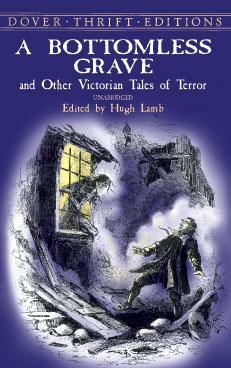 DOVER · THRIFT · EDITIONS

A BOTTOMLESS GRAVE

and Other Victorian Tales of Terror

UNABRIDGED

Edited by Hugh Lamb